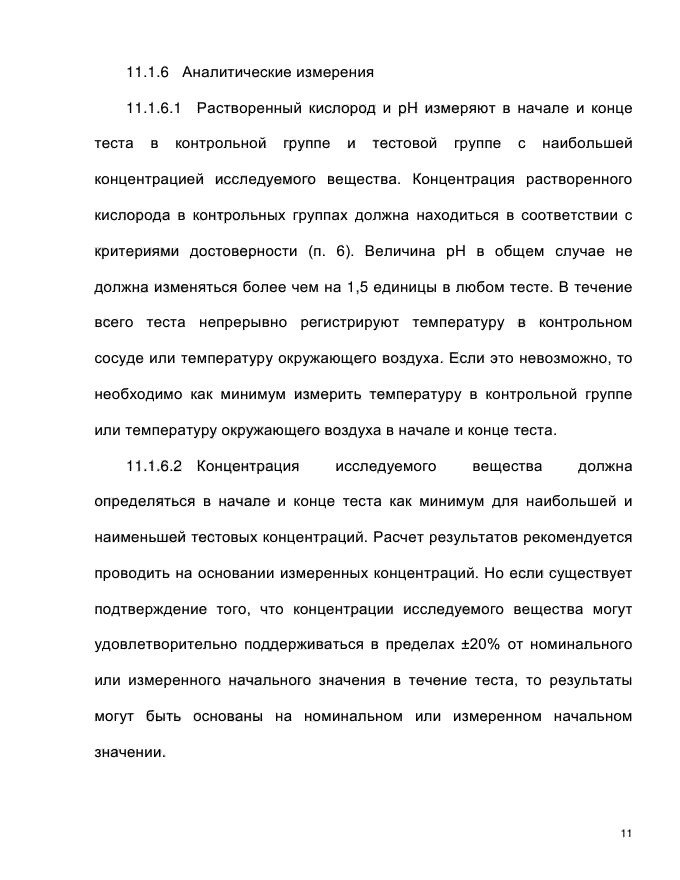 11.1.6 Аналитические измерения

11.1.6.1 Растворенный кислород и pH измеряют в начале и конце теста в контрольной группе и тестовой группе с наибольшей концентрацией исследуемого вещества. Концентрация растворенного кислорода в контрольных группах должна находиться в соответствии с критериями достоверности (п. 6). Величина pH в общем случае не должна изменяться более чем на 1,5 единицы в любом тесте. В течение всего теста непрерывно регистрируют температуру в контрольном сосуде или температуру окружающего воздуха. Если это невозможно, то необходимо как минимум измерить температуру в контрольной группе или температуру окружающего воздуха в начале и конце теста.

11.1.6.2 Концентрация исследуемого вещества должна определяться в начале и конце теста как минимум для наибольшей и наименьшей тестовых концентраций. Расчет результатов рекомендуется проводить на основании измеренных концентраций. Но если существует подтверждение того, что концентрации исследуемого вещества могут удовлетворительно поддерживаться в пределах ±20% от номинального или измеренного начального значения в течение теста, то результаты могут быть основаны на номинальном или измеренном начальном значении.

11